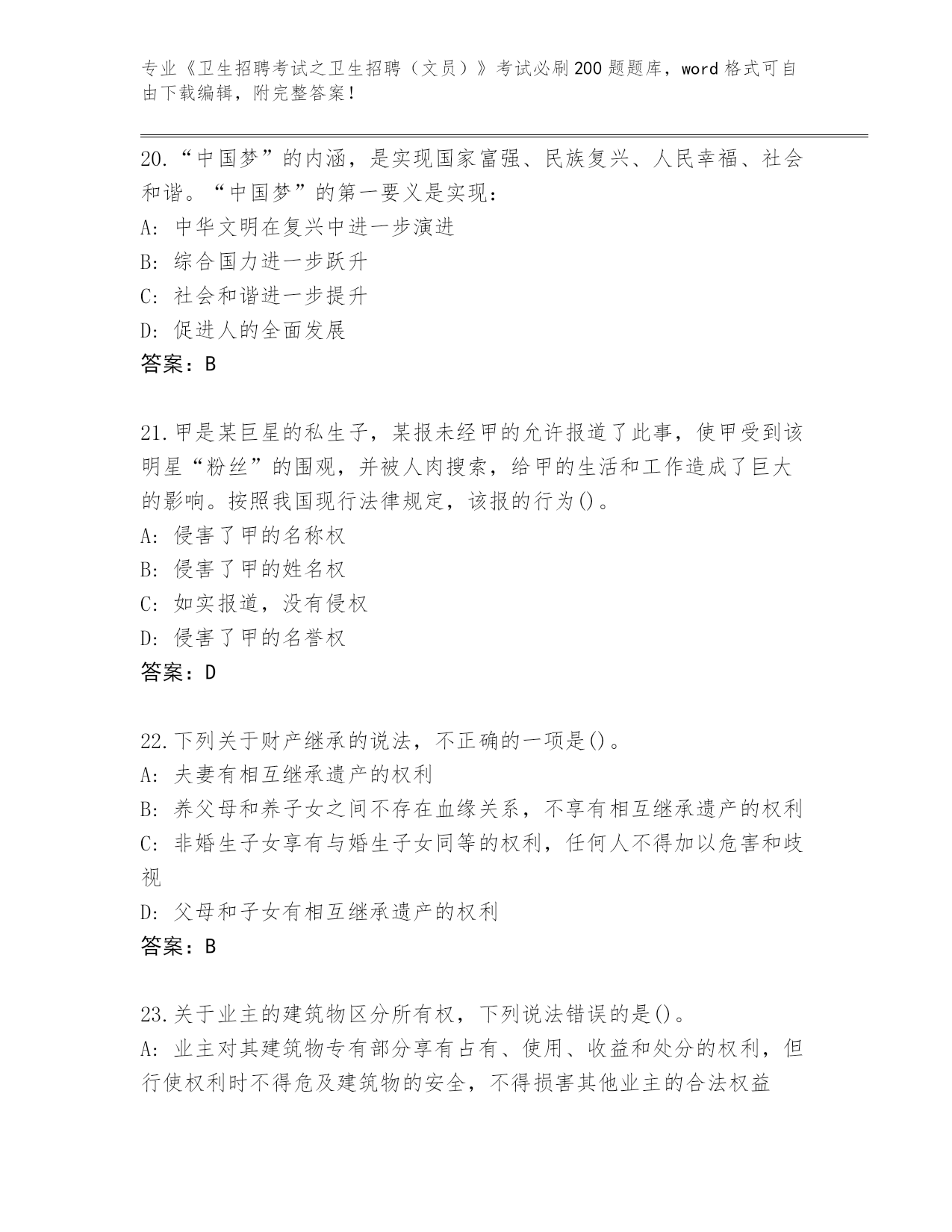 专业《卫生招聘考试之卫生招聘（文员）》考试必刷200题题库，word格式可自由下载编辑，附完整答案！

20.“中国梦”的内涵，是实现国家富强、民族复兴、人民幸福、社会和谐。“中国梦”的第一要义是实现：
A: 中华文明在复兴中进一步演进
B: 综合国力进一步跃升
C: 社会和谐进一步提升
D: 促进人的全面发展
答案：B

21.甲是某巨星的私生子，某报未经甲的允许报道了此事，使甲受到该明星“粉丝”的围观，并被人肉搜索，给甲的生活和工作造成了巨大的影响。按照我国现行法律规定，该报的行为()。
A: 侵害了甲的名称权
B: 侵害了甲的姓名权
C: 如实报道，没有侵权
D: 侵害了甲的名誉权
答案：D

22.下列关于财产继承的说法，不正确的一项是()。
A: 夫妻有相互继承遗产的权利
B: 养父母和养子女之间不存在血缘关系，不享有相互继承遗产的权利
C: 非婚生子女享有与婚生子女同等的权利，任何人不得加以危害和歧视
D: 父母和子女有相互继承遗产的权利
答案：B

23.关于业主的建筑物区分所有权，下列说法错误的是()。
A: 业主对其建筑物专有部分享有占有、使用、收益和处分的权利，但行使权利时不得危及建筑物的安全，不得损害其他业主的合法权益